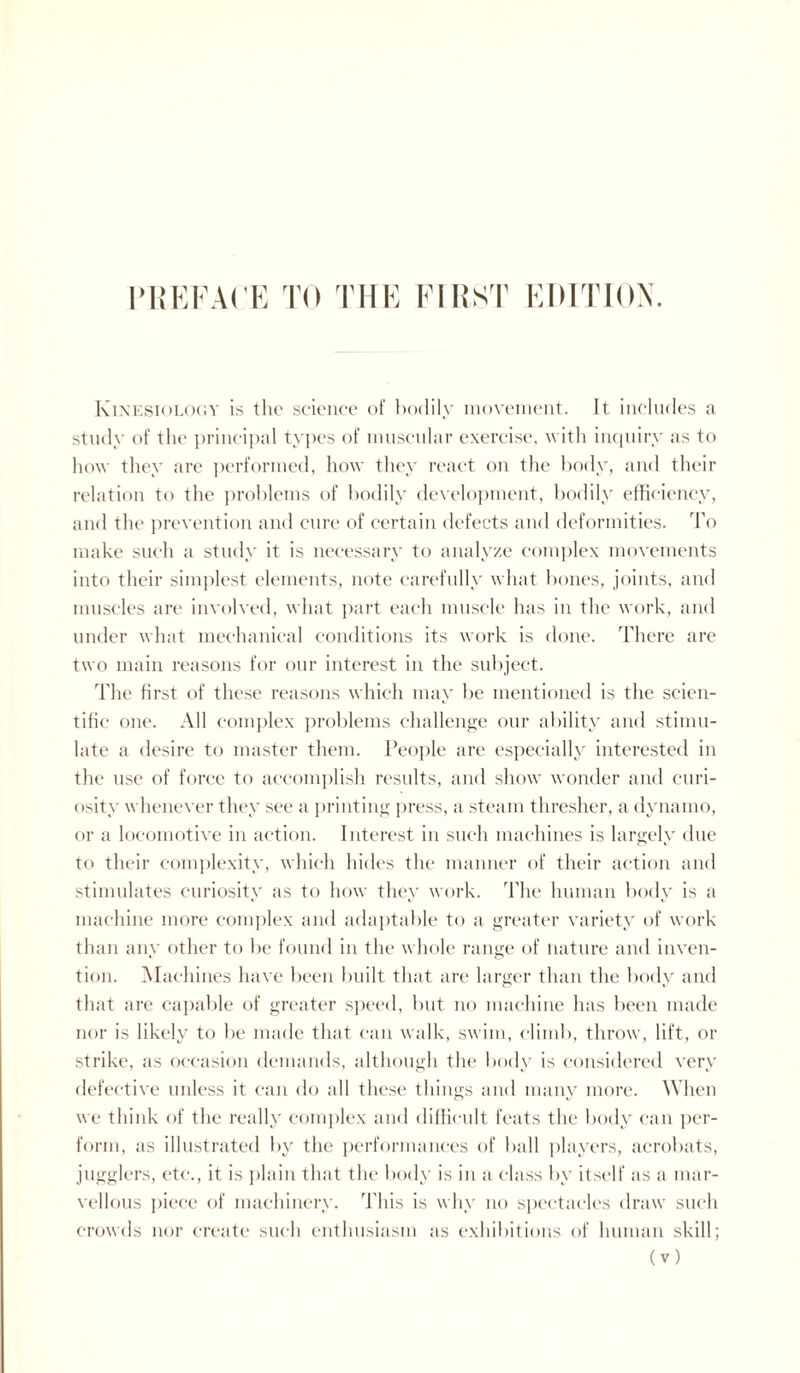 PREFACE TO THE FIRST EDITION.

Kinesiology is the science of bodily movement. It includes a study of the principal types of muscular exercise, with inquiry as to how they are performed, how they react on the body, and their relation to the problems of bodily development, bodily efficiency, and the prevention and cure of certain defects and deformities. To make such a study it is necessary to analyze complex movements into their simplest elements, note carefully what bones, joints, and muscles are involved, what part each muscle has in the work, and under what mechanical conditions its work is done. There are two main reasons for our interest in the subject.

The first of these reasons which may be mentioned is the scientific one. All complex problems challenge our ability and stimulate a desire to master them. People are especially interested in the use of force to accomplish results, and show wonder and curiosity whenever they see a printing press, a steam thresher, a dynamo, or a locomotive in action. Interest in such machines is largely due to their complexity, which hides the manner of their action and stimulates curiosity as to how they work. The human body is a machine more complex and adaptable to a greater variety of work than any other to be found in the whole range of nature and invention. Machines have been built that are larger than the body and that are capable of greater speed, but no machine has been made nor is likely to be made that can walk, swim, climb, throw, lift, or strike, as occasion demands, although the body is considered very defective unless it can do all these things and many more. When we think of the really complex and difficult feats the body can perform, as illustrated by the performances of ball players, acrobats, jugglers, etc., it is plain that the body is in a class by itself as a marvellous piece of machinery. This is why no spectacles draw such crowds nor create such enthusiasm as exhibitions of human skill;

(v)